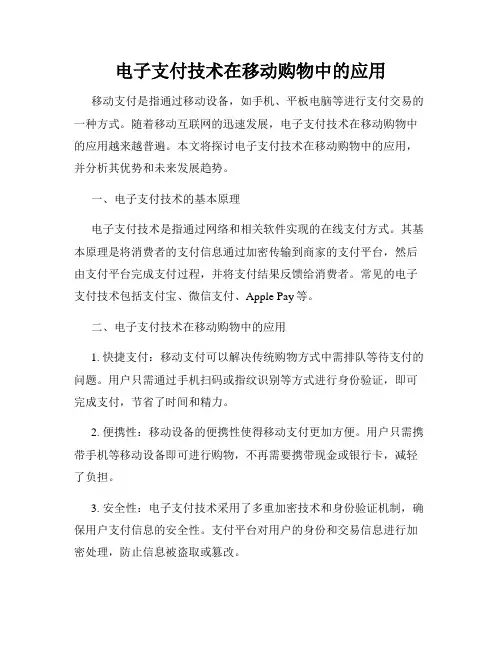 电子支付技术在移动购物中的应用

移动支付是指通过移动设备，如手机、平板电脑等进行支付交易的一种方式。随着移动互联网的迅速发展，电子支付技术在移动购物中的应用越来越普遍。本文将探讨电子支付技术在移动购物中的应用，并分析其优势和未来发展趋势。

一、电子支付技术的基本原理

电子支付技术是指通过网络和相关软件实现的在线支付方式。其基本原理是将消费者的支付信息通过加密传输到商家的支付平台，然后由支付平台完成支付过程，并将支付结果反馈给消费者。常见的电子支付技术包括支付宝、微信支付、Apple Pay等。

二、电子支付技术在移动购物中的应用

1. 快捷支付：移动支付可以解决传统购物方式中需排队等待支付的问题。用户只需通过手机扫码或指纹识别等方式进行身份验证，即可完成支付，节省了时间和精力。

2. 便携性：移动设备的便携性使得移动支付更加方便。用户只需携带手机等移动设备即可进行购物，不再需要携带现金或银行卡，减轻了负担。

3. 安全性：电子支付技术采用了多重加密技术和身份验证机制，确保用户支付信息的安全性。支付平台对用户的身份和交易信息进行加密处理，防止信息被盗取或篡改。